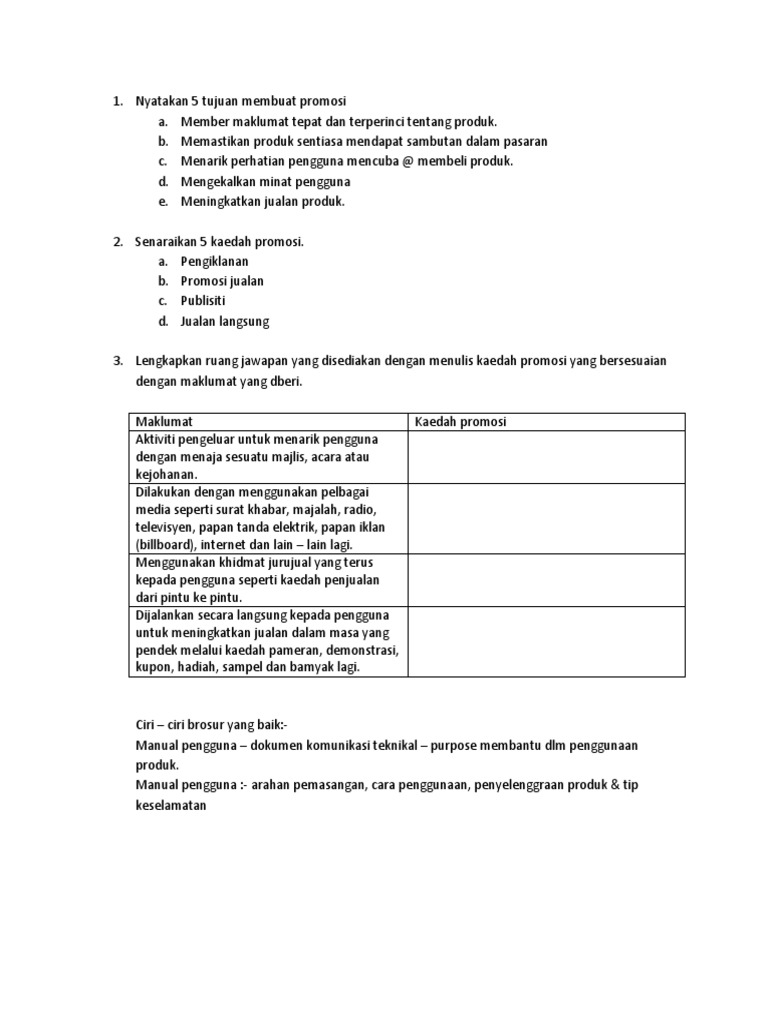 1. Nyatakan 5 tujuan membuat promosi
a. Member maklumat tepat dan terperinci tentang produk.
b. Memastikan produk sentiasa mendapat sambutan dalam pasaran
c. Menarik perhatian pengguna mencuba @ membeli produk.
d. Mengekalkan minat pengguna
e. Meningkatkan jualan produk.

2. Senaraikan 5 kaedah promosi.
a. Pengiklanan
b. Promosi jualan
c. Publisiti
d. Jualan langsung

3. Lengkapkan ruang jawapan yang disediakan dengan menulis kaedah promosi yang bersesuaian dengan maklumat yang dberi.

| Maklumat | Kaedah promosi |
|---|---|
| Aktiviti pengeluar untuk menarik pengguna dengan menaja sesuatu majlis, acara atau kejohanan. | |
| Dilakukan dengan menggunakan pelbagai media seperti surat khabar, majalah, radio, televisyen, papan tanda elektrik, papan iklan (billboard), internet dan lain – lain lagi. | |
| Menggunakan khidmat jurujual yang terus kepada pengguna seperti kaedah penjualan dari pintu ke pintu. | |
| Dijalankan secara langsung kepada pengguna untuk meningkatkan jualan dalam masa yang pendek melalui kaedah pameran, demonstrasi, kupon, hadiah, sampel dan banyak lagi. | |

Ciri – ciri brosur yang baik:-
Manual pengguna – dokumen komunikasi teknikal – purpose membantu dlm penggunaan produk.
Manual pengguna :- arahan pemasangan, cara penggunaan, penyelenggraan produk & tip keselamatan